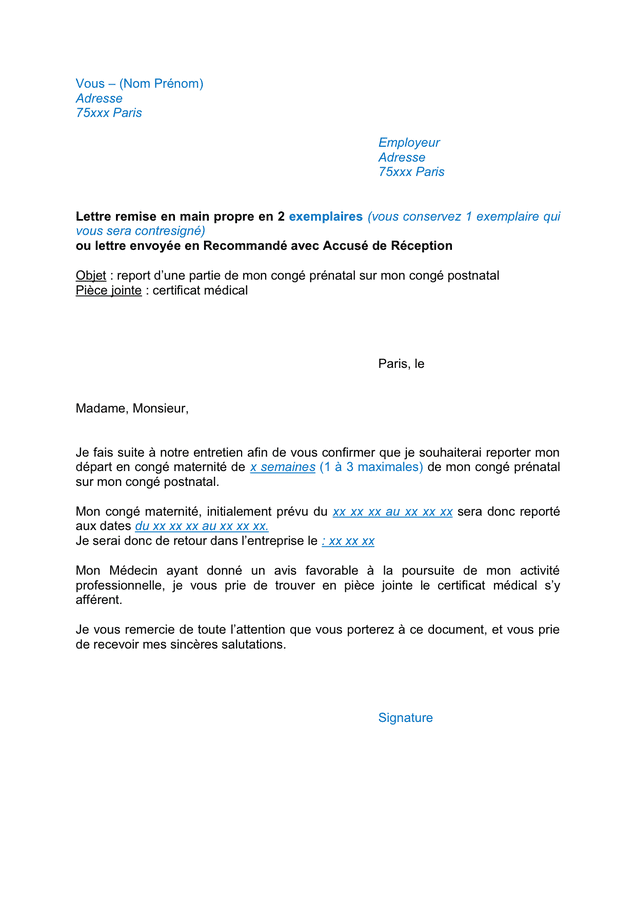 Vous – (Nom Prénom)
Adresse
75xxx Paris

Employeur
Adresse
75xxx Paris

Lettre remise en main propre en 2 exemplaires (vous conservez 1 exemplaire qui vous sera contresigné)
ou lettre envoyée en Recommandé avec Accusé de Réception

Objet : report d'une partie de mon congé prénatal sur mon congé postnatal
Pièce jointe : certificat médical

Paris, le

Madame, Monsieur,

Je fais suite à notre entretien afin de vous confirmer que je souhaiterai reporter mon départ en congé maternité de x semaines (1 à 3 maximales) de mon congé prénatal sur mon congé postnatal.

Mon congé maternité, initialement prévu du xx xx xx au xx xx xx sera donc reporté aux dates du xx xx xx au xx xx xx.
Je serai donc de retour dans l'entreprise le : xx xx xx

Mon Médecin ayant donné un avis favorable à la poursuite de mon activité professionnelle, je vous prie de trouver en pièce jointe le certificat médical s'y afférent.

Je vous remercie de toute l'attention que vous porterez à ce document, et vous prie de recevoir mes sincères salutations.

Signature